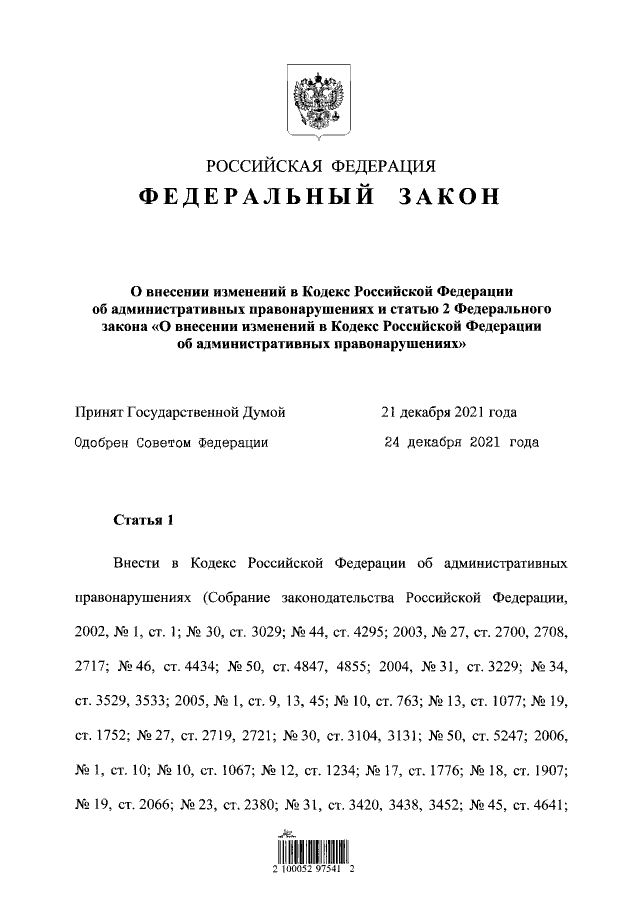 РОССИЙСКАЯ ФЕДЕРАЦИЯ

ФЕДЕРАЛЬНЫЙ ЗАКОН

О внесении изменений в Кодекс Российской Федерации об административных правонарушениях и статью 2 Федерального закона «О внесении изменений в Кодекс Российской Федерации об административных правонарушениях»

Принят Государственной Думой 21 декабря 2021 года

Одобрен Советом Федерации 24 декабря 2021 года

Статья 1

Внести в Кодекс Российской Федерации об административных правонарушениях (Собрание законодательства Российской Федерации, 2002, № 1, ст. 1; № 30, ст. 3029; № 44, ст. 4295; 2003, № 27, ст. 2700, 2708, 2717; № 46, ст. 4434; № 50, ст. 4847, 4855; 2004, № 31, ст. 3229; № 34, ст. 3529, 3533; 2005, № 1, ст. 9, 13, 45; № 10, ст. 763; № 13, ст. 1077; № 19, ст. 1752; № 27, ст. 2719, 2721; № 30, ст. 3104, 3131; № 50, ст. 5247; 2006, № 1, ст. 10; № 10, ст. 1067; № 12, ст. 1234; № 17, ст. 1776; № 18, ст. 1907; № 19, ст. 2066; № 23, ст. 2380; № 31, ст. 3420, 3438, 3452; № 45, ст. 4641;

2 100052 97541 2